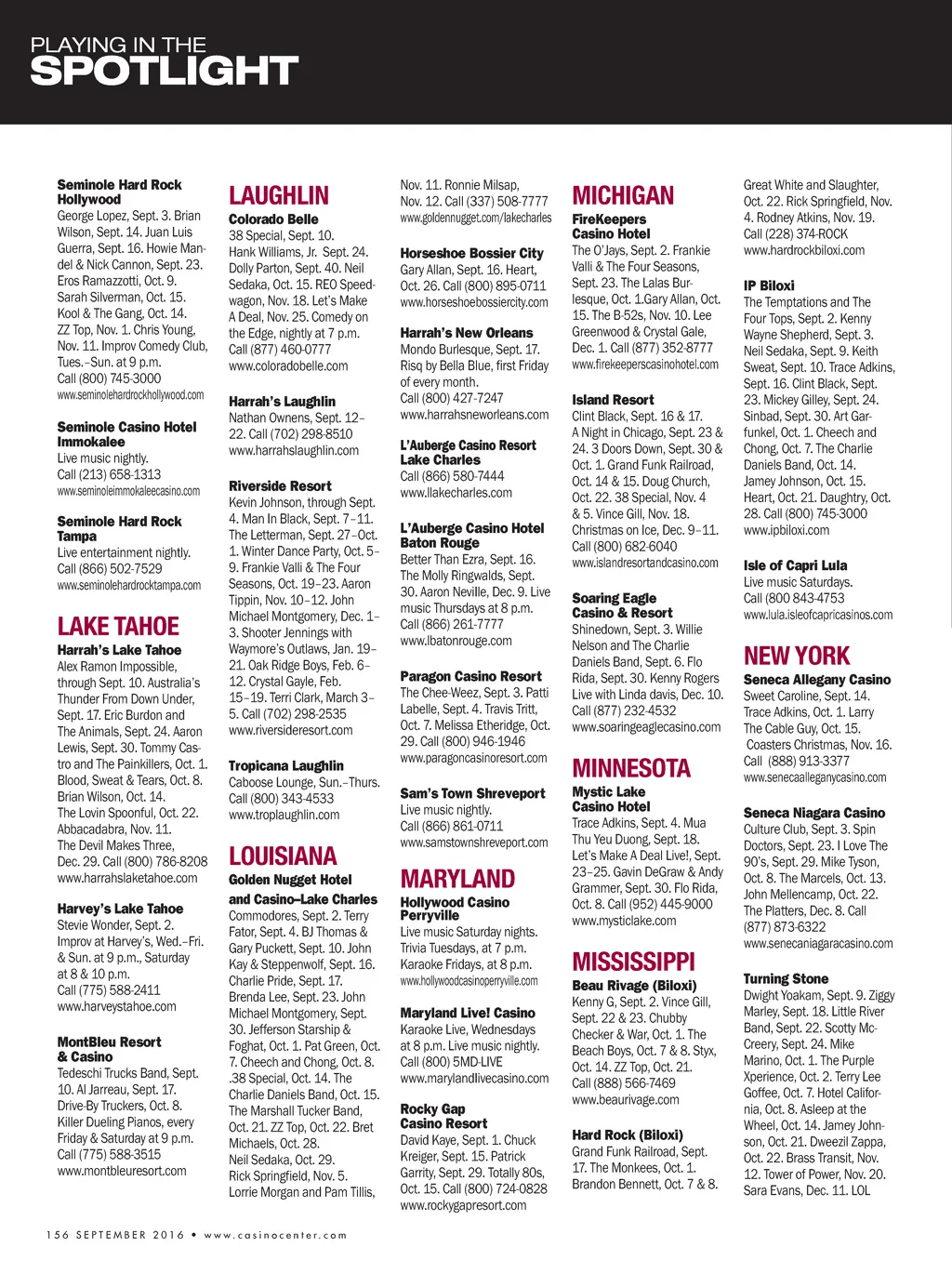 PLAYING IN THE
SPOTLIGHT

Seminole Hard Rock Hollywood
George Lopez, Sept. 3. Brian Wilson, Sept. 14. Juan Luis Guerra, Sept. 16. Howie Mandel & Nick Cannon, Sept. 23. Eros Ramazzotti, Oct. 9. Sarah Silverman, Oct. 15. Kool & The Gang, Oct. 14. ZZ Top, Nov. 1. Chris Young, Nov. 11. Improv Comedy Club, Tues.–Sun. at 9 p.m. Call (800) 745-3000 www.seminolehardrockhollywood.com

Seminole Casino Hotel Immokalee
Live music nightly. Call (213) 658-1313 www.seminoleimmokaleecasino.com

Seminole Hard Rock Tampa
Live entertainment nightly. Call (866) 502-7529 www.seminolehardrocktampa.com

LAKE TAHOE

Harrah's Lake Tahoe
Alex Ramon Impossible, through Sept. 10. Australia's Thunder From Down Under, Sept. 17. Eric Burdon and The Animals, Sept. 24. Aaron Lewis, Sept. 30. Tommy Castro and The Painkillers, Oct. 1. Blood, Sweat & Tears, Oct. 8. Brian Wilson, Oct. 14. The Lovin Spoonful, Oct. 22. Abbacadabra, Nov. 11. The Devil Makes Three, Dec. 29. Call (800) 786-8208 www.harrahslaketahoe.com

Harvey's Lake Tahoe
Stevie Wonder, Sept. 2. Improv at Harvey's, Wed.–Fri. & Sun. at 9 p.m., Saturday at 8 & 10 p.m. Call (775) 588-2411 www.harveystahoe.com

MontBleu Resort & Casino
Tedeschi Trucks Band, Sept. 10. Al Jarreau, Sept. 17. Drive-By Truckers, Oct. 8. Killer Dueling Pianos, every Friday & Saturday at 9 p.m. Call (775) 588-3515 www.montbleuresort.com

LAUGHLIN

Colorado Belle
38 Special, Sept. 10. Hank Williams, Jr. Sept. 24. Dolly Parton, Sept. 40. Neil Sedaka, Oct. 15. REO Speedwagon, Nov. 18. Let's Make A Deal, Nov. 25. Comedy on the Edge, nightly at 7 p.m. Call (877) 460-0777 www.coloradobelle.com

Harrah's Laughlin
Nathan Ownens, Sept. 12–22. Call (702) 298-8510 www.harrahslaughlin.com

Riverside Resort
Kevin Johnson, through Sept. 4. Man In Black, Sept. 7–11. The Letterman, Sept. 27–Oct. 1. Winter Dance Party, Oct. 5–9. Frankie Valli & The Four Seasons, Oct. 19–23. Aaron Tippin, Nov. 10–12. John Michael Montgomery, Dec. 1–3. Shooter Jennings with Waymore's Outlaws, Jan. 19–21. Oak Ridge Boys, Feb. 6–12. Crystal Gayle, Feb. 15–19. Terri Clark, March 3–5. Call (702) 298-2535 www.riversideresort.com

Tropicana Laughlin
Caboose Lounge, Sun.–Thurs. Call (800) 343-4533 www.troplaughlin.com

LOUISIANA

Golden Nugget Hotel and Casino–Lake Charles
Commodores, Sept. 2. Terry Fator, Sept. 4. BJ Thomas & Gary Puckett, Sept. 10. John Kay & Steppenwolf, Sept. 16. Charlie Pride, Sept. 17. Brenda Lee, Sept. 23. John Michael Montgomery, Sept. 30. Jefferson Starship & Foghat, Oct. 1. Pat Green, Oct. 7. Cheech and Chong, Oct. 8. .38 Special, Oct. 14. The Charlie Daniels Band, Oct. 15. The Marshall Tucker Band, Oct. 21. ZZ Top, Oct. 22. Bret Michaels, Oct. 28. Neil Sedaka, Oct. 29. Rick Springfield, Nov. 5. Lorrie Morgan and Pam Tillis, Nov. 11. Ronnie Milsap, Nov. 12. Call (337) 508-7777 www.goldennugget.com/lakecharles

Horseshoe Bossier City
Gary Allan, Sept. 16. Heart, Oct. 26. Call (800) 895-0711 www.horseshoebossiercity.com

Harrah's New Orleans
Mondo Burlesque, Sept. 17. Risq by Bella Blue, first Friday of every month. Call (800) 427-7247 www.harrahsneworleans.com

L'Auberge Casino Resort Lake Charles
Call (866) 580-7444 www.llakecharles.com

L'Auberge Casino Hotel Baton Rouge
Better Than Ezra, Sept. 16. The Molly Ringwalds, Sept. 30. Aaron Neville, Dec. 9. Live music Thursdays at 8 p.m. Call (866) 261-7777 www.lbatonrouge.com

Paragon Casino Resort
The Chee-Weez, Sept. 3. Patti Labelle, Sept. 4. Travis Tritt, Oct. 7. Melissa Etheridge, Oct. 29. Call (800) 946-1946 www.paragoncasinoresort.com

Sam's Town Shreveport
Live music nightly. Call (866) 861-0711 www.samstownshreveport.com

MARYLAND

Hollywood Casino Perryville
Live music Saturday nights. Trivia Tuesdays, at 7 p.m. Karaoke Fridays, at 8 p.m. www.hollywoodcasinoperryville.com

Maryland Live! Casino
Karaoke Live, Wednesdays at 8 p.m. Live music nightly. Call (800) 5MD-LIVE www.marylandlivecasino.com

Rocky Gap Casino Resort
David Kaye, Sept. 1. Chuck Kreiger, Sept. 15. Patrick Garrity, Sept. 29. Totally 80s, Oct. 15. Call (800) 724-0828 www.rockygapresort.com

MICHIGAN

FireKeepers Casino Hotel
The O'Jays, Sept. 2. Frankie Valli & The Four Seasons, Sept. 23. The Lalas Burlesque, Oct. 1.Gary Allan, Oct. 15. The B-52s, Nov. 10. Lee Greenwood & Crystal Gale, Dec. 1. Call (877) 352-8777 www.firekeeperscasinohotel.com

Island Resort
Clint Black, Sept. 16 & 17. A Night in Chicago, Sept. 23 & 24. 3 Doors Down, Sept. 30 & Oct. 1. Grand Funk Railroad, Oct. 14 & 15. Doug Church, Oct. 22. 38 Special, Nov. 4 & 5. Vince Gill, Nov. 18. Christmas on Ice, Dec. 9–11. Call (800) 682-6040 www.islandresortandcasino.com

Soaring Eagle Casino & Resort
Shinedown, Sept. 3. Willie Nelson and The Charlie Daniels Band, Sept. 6. Flo Rida, Sept. 30. Kenny Rogers Live with Linda davis, Dec. 10. Call (877) 232-4532 www.soaringeaglecasino.com

MINNESOTA

Mystic Lake Casino Hotel
Trace Adkins, Sept. 4. Mua Thu Yeu Duong, Sept. 18. Let's Make A Deal Live!, Sept. 23–25. Gavin DeGraw & Andy Grammer, Sept. 30. Flo Rida, Oct. 8. Call (952) 445-9000 www.mysticlake.com

MISSISSIPPI

Beau Rivage (Biloxi)
Kenny G, Sept. 2. Vince Gill, Sept. 22 & 23. Chubby Checker & War, Oct. 1. The Beach Boys, Oct. 7 & 8. Styx, Oct. 14. ZZ Top, Oct. 21. Call (888) 566-7469 www.beaurivage.com

Hard Rock (Biloxi)
Grand Funk Railroad, Sept. 17. The Monkees, Oct. 1. Brandon Bennett, Oct. 7 & 8. Great White and Slaughter, Oct. 22. Rick Springfield, Nov. 4. Rodney Atkins, Nov. 19. Call (228) 374-ROCK www.hardrockbiloxi.com

IP Biloxi
The Temptations and The Four Tops, Sept. 2. Kenny Wayne Shepherd, Sept. 3. Neil Sedaka, Sept. 9. Keith Sweat, Sept. 10. Trace Adkins, Sept. 16. Clint Black, Sept. 23. Mickey Gilley, Sept. 24. Sinbad, Sept. 30. Art Garfunkel, Oct. 1. Cheech and Chong, Oct. 7. The Charlie Daniels Band, Oct. 14. Jamey Johnson, Oct. 15. Heart, Oct. 21. Daughtry, Oct. 28. Call (800) 745-3000 www.ipbiloxi.com

Isle of Capri Lula
Live music Saturdays. Call (800 843-4753 www.lula.isleofcapricasinos.com

NEW YORK

Seneca Allegany Casino
Sweet Caroline, Sept. 14. Trace Adkins, Oct. 1. Larry The Cable Guy, Oct. 15. Coasters Christmas, Nov. 16. Call (888) 913-3377 www.senecaalleganycasino.com

Seneca Niagara Casino
Culture Club, Sept. 3. Spin Doctors, Sept. 23. I Love The 90's, Sept. 29. Mike Tyson, Oct. 8. The Marcels, Oct. 13. John Mellencamp, Oct. 22. The Platters, Dec. 8. Call (877) 873-6322 www.senecaniagaracasino.com

Turning Stone
Dwight Yoakam, Sept. 9. Ziggy Marley, Sept. 18. Little River Band, Sept. 22. Scotty McCreery, Sept. 24. Mike Marino, Oct. 1. The Purple Xperience, Oct. 2. Terry Lee Goffee, Oct. 7. Hotel California, Oct. 8. Asleep at the Wheel, Oct. 14. Jamey Johnson, Oct. 21. Dweezil Zappa, Oct. 22. Brass Transit, Nov. 12. Tower of Power, Nov. 20. Sara Evans, Dec. 11. LOL

156 SEPTEMBER 2016 • www.casinocenter.com